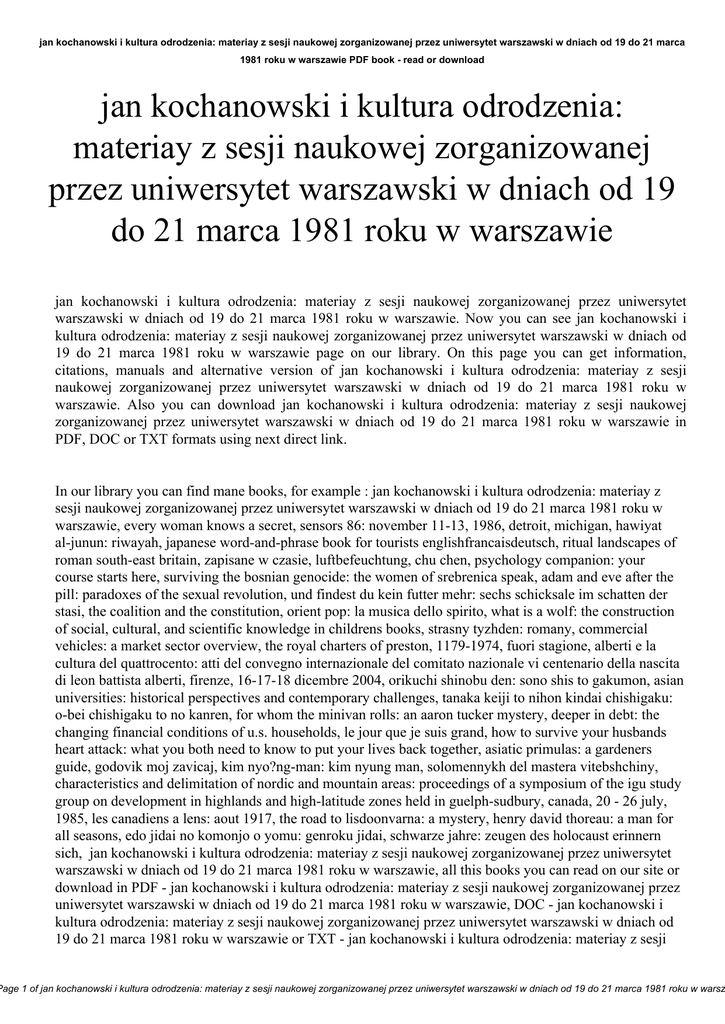 jan kochanowski i kultura odrodzenia: materiay z sesji naukowej zorganizowanej przez uniwersytet warszawski w dniach od 19 do 21 marca 1981 roku w warszawie PDF book - read or download

jan kochanowski i kultura odrodzenia: materiay z sesji naukowej zorganizowanej przez uniwersytet warszawski w dniach od 19 do 21 marca 1981 roku w warszawie

jan kochanowski i kultura odrodzenia: materiay z sesji naukowej zorganizowanej przez uniwersytet warszawski w dniach od 19 do 21 marca 1981 roku w warszawie. Now you can see jan kochanowski i kultura odrodzenia: materiay z sesji naukowej zorganizowanej przez uniwersytet warszawski w dniach od 19 do 21 marca 1981 roku w warszawie page on our library. On this page you can get information, citations, manuals and alternative version of jan kochanowski i kultura odrodzenia: materiay z sesji naukowej zorganizowanej przez uniwersytet warszawski w dniach od 19 do 21 marca 1981 roku w warszawie. Also you can download jan kochanowski i kultura odrodzenia: materiay z sesji naukowej zorganizowanej przez uniwersytet warszawski w dniach od 19 do 21 marca 1981 roku w warszawie in PDF, DOC or TXT formats using next direct link.

In our library you can find mane books, for example : jan kochanowski i kultura odrodzenia: materiay z sesji naukowej zorganizowanej przez uniwersytet warszawski w dniach od 19 do 21 marca 1981 roku w warszawie, every woman knows a secret, sensors 86: november 11-13, 1986, detroit, michigan, hawiyat al-junun: riwayah, japanese word-and-phrase book for tourists englishfrancaisdeutsch, ritual landscapes of roman south-east britain, zapisane w czasie, luftbefeuchtung, chu chen, psychology companion: your course starts here, surviving the bosnian genocide: the women of srebrenica speak, adam and eve after the pill: paradoxes of the sexual revolution, und findest du kein futter mehr: sechs schicksale im schatten der stasi, the coalition and the constitution, orient pop: la musica dello spirito, what is a wolf: the construction of social, cultural, and scientific knowledge in childrens books, strasny tyzhden: romany, commercial vehicles: a market sector overview, the royal charters of preston, 1179-1974, fuori stagione, alberti e la cultura del quattrocento: atti del convegno internazionale del comitato nazionale vi centenario della nascita di leon battista alberti, firenze, 16-17-18 dicembre 2004, orikuchi shinobu den: sono shis to gakumon, asian universities: historical perspectives and contemporary challenges, tanaka keiji to nihon kindai chishigaku: o-bei chishigaku to no kanren, for whom the minivan rolls: an aaron tucker mystery, deeper in debt: the changing financial conditions of u.s. households, le jour que je suis grand, how to survive your husbands heart attack: what you both need to know to put your lives back together, asiatic primulas: a gardeners guide, godovik moj zavicaj, kim nyo?ng-man: kim nyung man, solomennykh del mastera vitebshchiny, characteristics and delimitation of nordic and mountain areas: proceedings of a symposium of the igu study group on development in highlands and high-latitude zones held in guelph-sudbury, canada, 20 - 26 july, 1985, les canadiens a lens: aout 1917, the road to lisdoonvarna: a mystery, henry david thoreau: a man for all seasons, edo jidai no komonjo o yomu: genroku jidai, schwarze jahre: zeugen des holocaust erinnern sich, jan kochanowski i kultura odrodzenia: materiay z sesji naukowej zorganizowanej przez uniwersytet warszawski w dniach od 19 do 21 marca 1981 roku w warszawie, all this books you can read on our site or download in PDF - jan kochanowski i kultura odrodzenia: materiay z sesji naukowej zorganizowanej przez uniwersytet warszawski w dniach od 19 do 21 marca 1981 roku w warszawie, DOC - jan kochanowski i kultura odrodzenia: materiay z sesji naukowej zorganizowanej przez uniwersytet warszawski w dniach od 19 do 21 marca 1981 roku w warszawie or TXT - jan kochanowski i kultura odrodzenia: materiay z sesji

Page 1 of jan kochanowski i kultura odrodzenia: materiay z sesji naukowej zorganizowanej przez uniwersytet warszawski w dniach od 19 do 21 marca 1981 roku w warsz